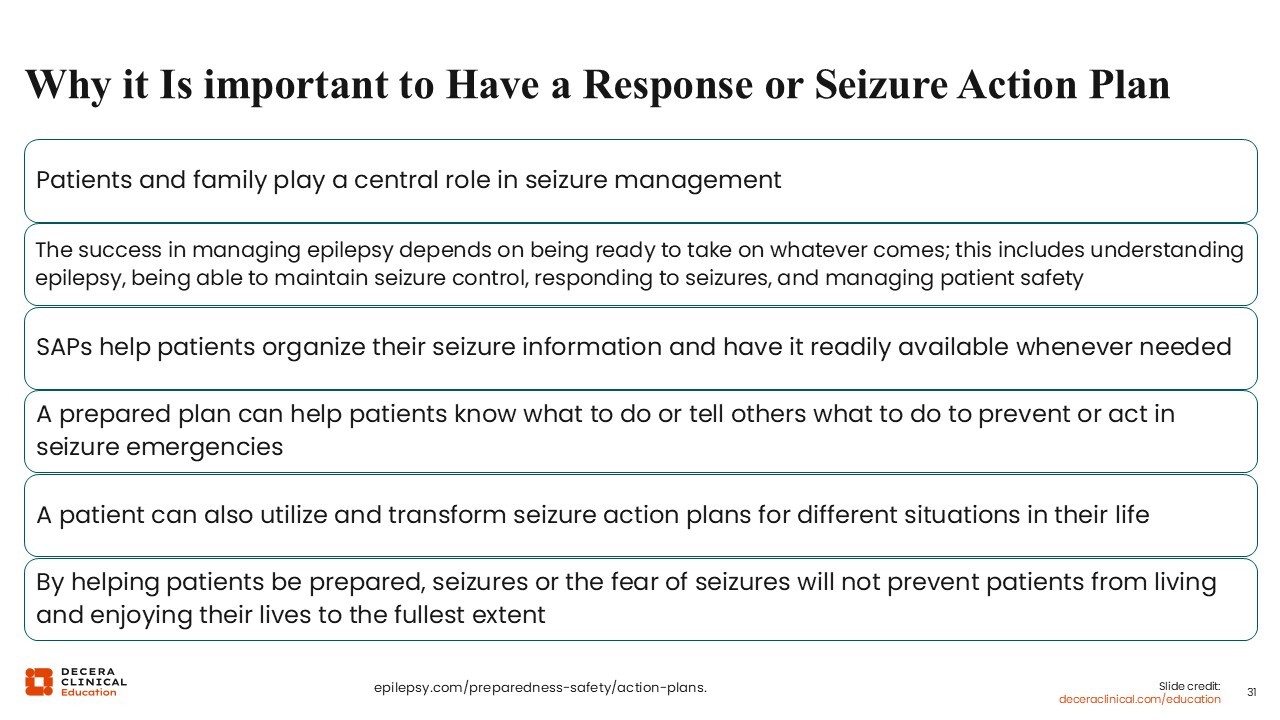 Why it Is important to Have a Response or Seizure Action Plan

Patients and family play a central role in seizure management

The success in managing epilepsy depends on being ready to take on whatever comes; this includes understanding epilepsy, being able to maintain seizure control, responding to seizures, and managing patient safety

SAPs help patients organize their seizure information and have it readily available whenever needed

A prepared plan can help patients know what to do or tell others what to do to prevent or act in seizure emergencies

A patient can also utilize and transform seizure action plans for different situations in their life

By helping patients be prepared, seizures or the fear of seizures will not prevent patients from living and enjoying their lives to the fullest extent

DECERA CLINICAL Education

epilepsy.com/preparedness-safety/action-plans.

Slide credit: deceraclinical.com/education

31